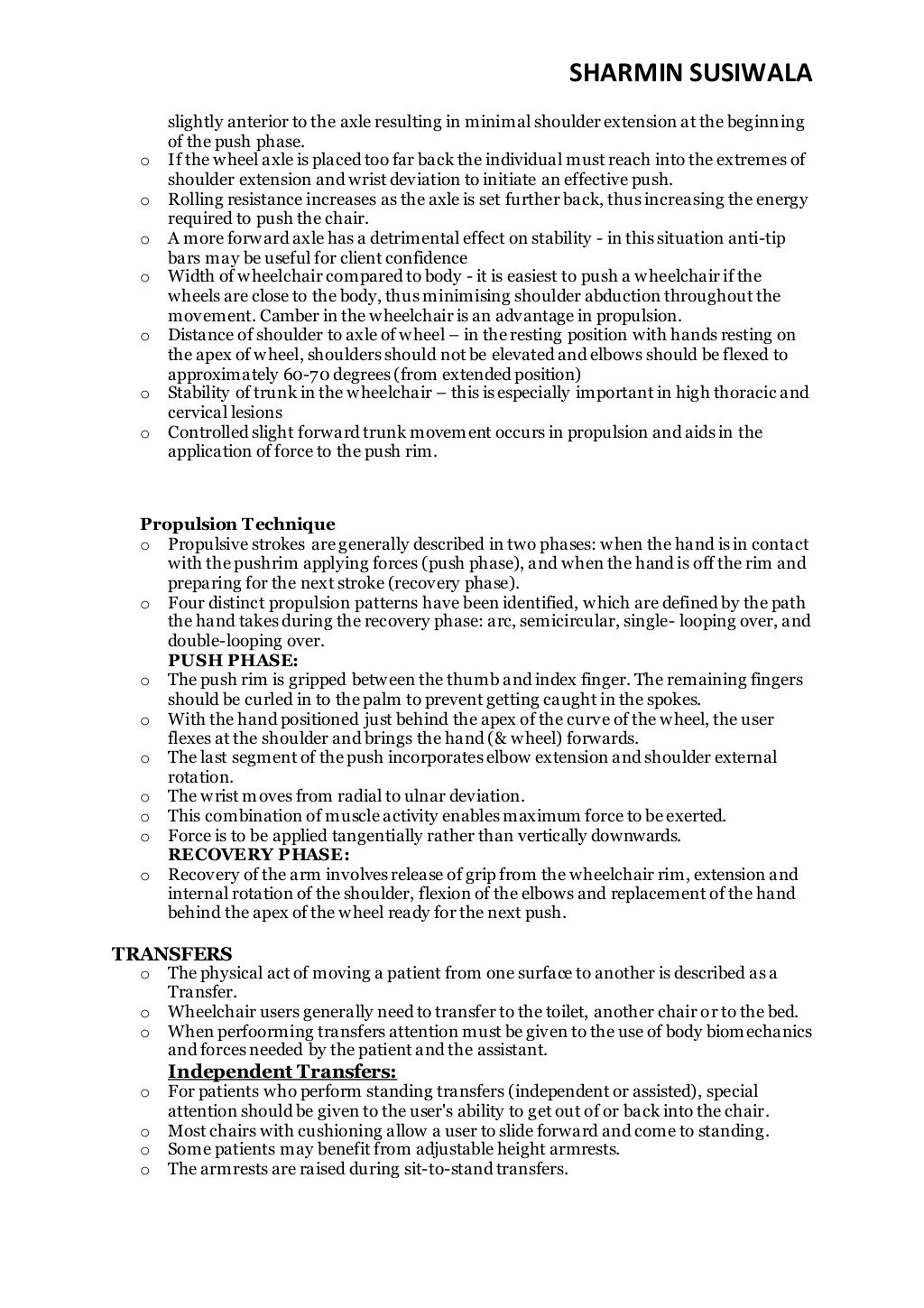 SHARMIN SUSIWALA

slightly anterior to the axle resulting in minimal shoulder extension at the beginning of the push phase.
o If the wheel axle is placed too far back the individual must reach into the extremes of shoulder extension and wrist deviation to initiate an effective push.
o Rolling resistance increases as the axle is set further back, thus increasing the energy required to push the chair.
o A more forward axle has a detrimental effect on stability - in this situation anti-tip bars may be useful for client confidence
o Width of wheelchair compared to body - it is easiest to push a wheelchair if the wheels are close to the body, thus minimising shoulder abduction throughout the movement. Camber in the wheelchair is an advantage in propulsion.
o Distance of shoulder to axle of wheel – in the resting position with hands resting on the apex of wheel, shoulders should not be elevated and elbows should be flexed to approximately 60-70 degrees (from extended position)
o Stability of trunk in the wheelchair – this is especially important in high thoracic and cervical lesions
o Controlled slight forward trunk movement occurs in propulsion and aids in the application of force to the push rim.

Propulsion Technique
o Propulsive strokes are generally described in two phases: when the hand is in contact with the pushrim applying forces (push phase), and when the hand is off the rim and preparing for the next stroke (recovery phase).
o Four distinct propulsion patterns have been identified, which are defined by the path the hand takes during the recovery phase: arc, semicircular, single- looping over, and double-looping over.
PUSH PHASE:
o The push rim is gripped between the thumb and index finger. The remaining fingers should be curled in to the palm to prevent getting caught in the spokes.
o With the hand positioned just behind the apex of the curve of the wheel, the user flexes at the shoulder and brings the hand (& wheel) forwards.
o The last segment of the push incorporates elbow extension and shoulder external rotation.
o The wrist moves from radial to ulnar deviation.
o This combination of muscle activity enables maximum force to be exerted.
o Force is to be applied tangentially rather than vertically downwards.
RECOVERY PHASE:
o Recovery of the arm involves release of grip from the wheelchair rim, extension and internal rotation of the shoulder, flexion of the elbows and replacement of the hand behind the apex of the wheel ready for the next push.

TRANSFERS
o The physical act of moving a patient from one surface to another is described as a Transfer.
o Wheelchair users generally need to transfer to the toilet, another chair or to the bed.
o When perfoorming transfers attention must be given to the use of body biomechanics and forces needed by the patient and the assistant.
Independent Transfers:
o For patients who perform standing transfers (independent or assisted), special attention should be given to the user's ability to get out of or back into the chair.
o Most chairs with cushioning allow a user to slide forward and come to standing.
o Some patients may benefit from adjustable height armrests.
o The armrests are raised during sit-to-stand transfers.